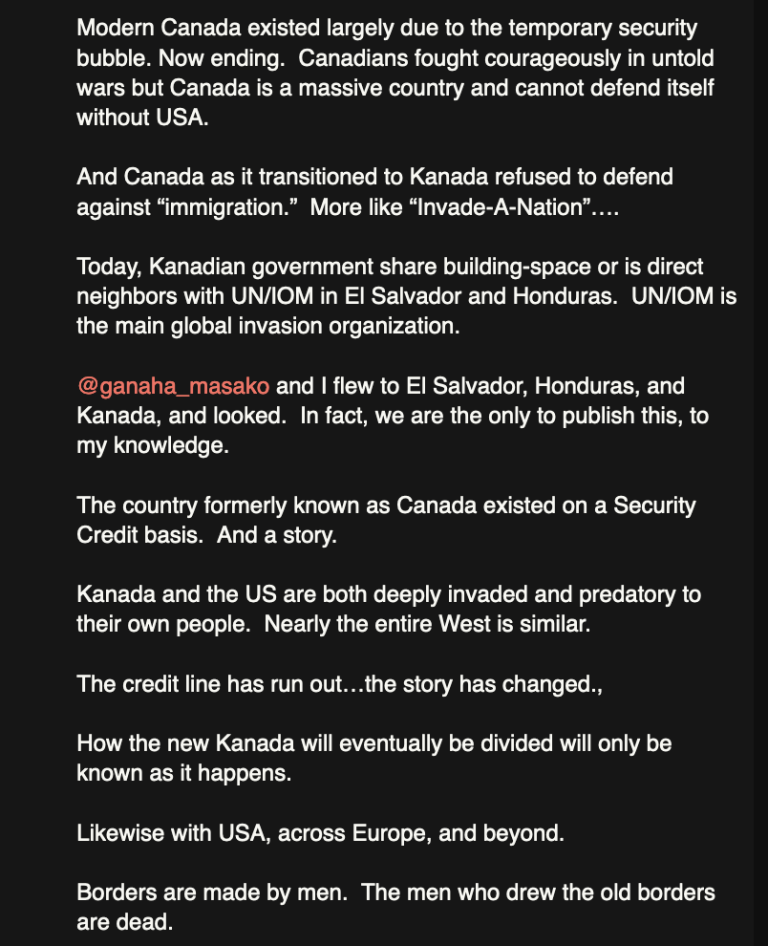 Modern Canada existed largely due to the temporary security bubble. Now ending. Canadians fought courageously in untold wars but Canada is a massive country and cannot defend itself without USA.

And Canada as it transitioned to Kanada refused to defend against “immigration.” More like “Invade-A-Nation”….

Today, Kanadian government share building-space or is direct neighbors with UN/IOM in El Salvador and Honduras. UN/IOM is the main global invasion organization.

@ganaha_masako and I flew to El Salvador, Honduras, and Kanada, and looked. In fact, we are the only to publish this, to my knowledge.

The country formerly known as Canada existed on a Security Credit basis. And a story.

Kanada and the US are both deeply invaded and predatory to their own people. Nearly the entire West is similar.

The credit line has run out…the story has changed.,

How the new Kanada will eventually be divided will only be known as it happens.

Likewise with USA, across Europe, and beyond.

Borders are made by men. The men who drew the old borders are dead.